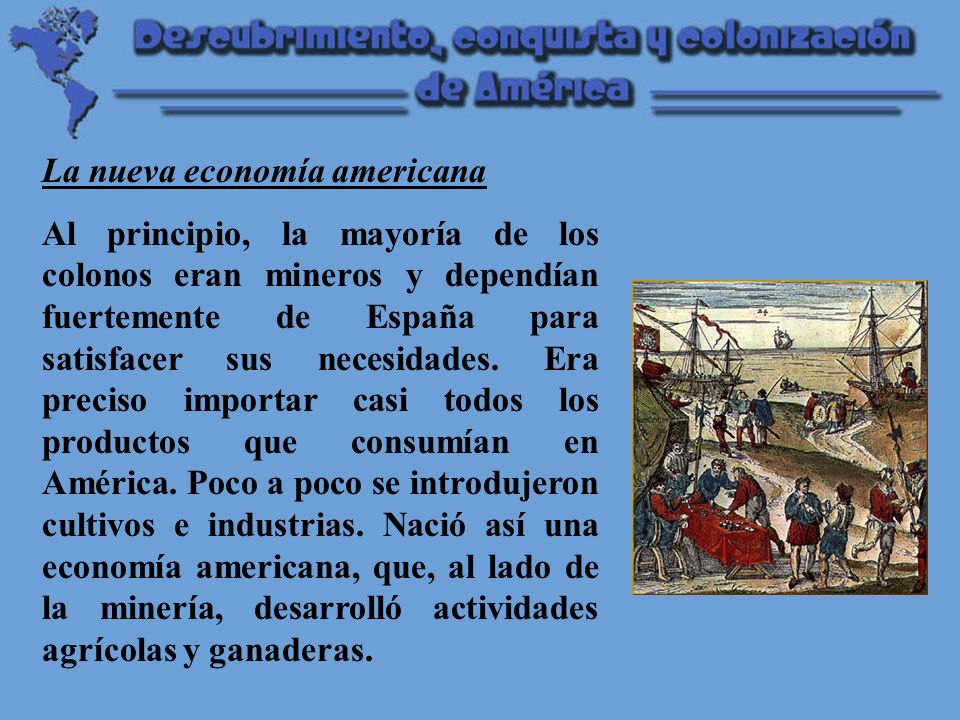 Descubrimiento, conquista y colonización de América

La nueva economía americana

Al principio, la mayoría de los colonos eran mineros y dependían fuertemente de España para satisfacer sus necesidades. Era preciso importar casi todos los productos que consumían en América. Poco a poco se introdujeron cultivos e industrias. Nació así una economía americana, que, al lado de la minería, desarrolló actividades agrícolas y ganaderas.